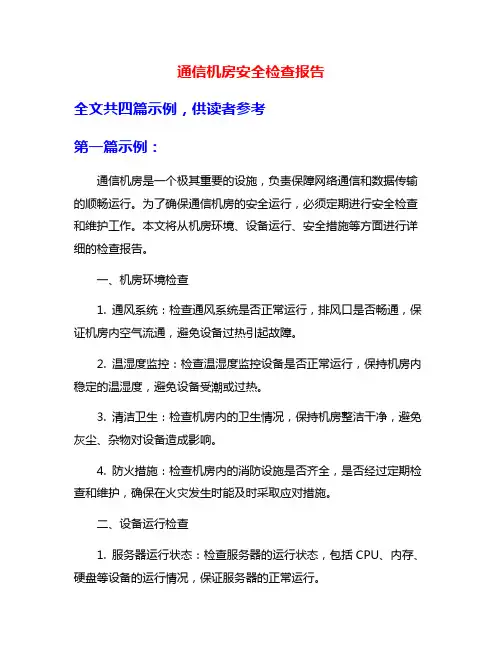 通信机房安全检查报告

全文共四篇示例，供读者参考

第一篇示例：

通信机房是一个极其重要的设施，负责保障网络通信和数据传输的顺畅运行。为了确保通信机房的安全运行，必须定期进行安全检查和维护工作。本文将从机房环境、设备运行、安全措施等方面进行详细的检查报告。

一、机房环境检查

1. 通风系统：检查通风系统是否正常运行，排风口是否畅通，保证机房内空气流通，避免设备过热引起故障。

2. 温湿度监控：检查温湿度监控设备是否正常运行，保持机房内稳定的温湿度，避免设备受潮或过热。

3. 清洁卫生：检查机房内的卫生情况，保持机房整洁干净，避免灰尘、杂物对设备造成影响。

4. 防火措施：检查机房内的消防设施是否齐全，是否经过定期检查和维护，确保在火灾发生时能及时采取应对措施。

二、设备运行检查

1. 服务器运行状态：检查服务器的运行状态，包括 CPU、内存、硬盘等设备的运行情况，保证服务器的正常运行。